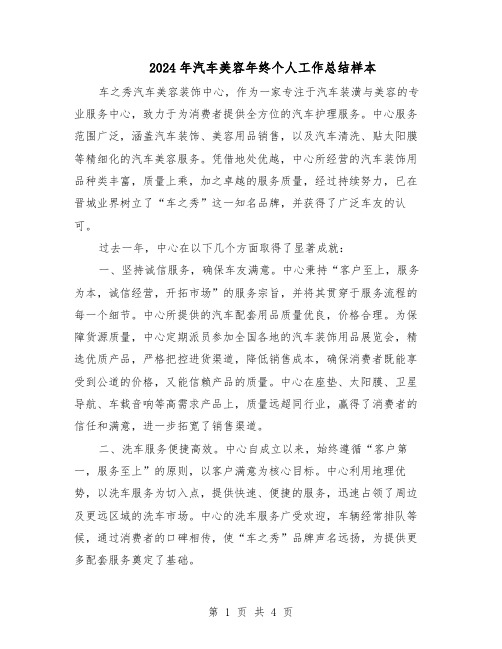 2024年汽车美容年终个人工作总结样本

车之秀汽车美容装饰中心，作为一家专注于汽车装潢与美容的专业服务中心，致力于为消费者提供全方位的汽车护理服务。中心服务范围广泛，涵盖汽车装饰、美容用品销售，以及汽车清洗、贴太阳膜等精细化的汽车美容服务。凭借地处优越，中心所经营的汽车装饰用品种类丰富，质量上乘，加之卓越的服务质量，经过持续努力，已在晋城业界树立了“车之秀”这一知名品牌，并获得了广泛车友的认可。

过去一年，中心在以下几个方面取得了显著成就：

一、坚持诚信服务，确保车友满意。中心秉持“客户至上，服务为本，诚信经营，开拓市场”的服务宗旨，并将其贯穿于服务流程的每一个细节。中心所提供的汽车配套用品质量优良，价格合理。为保障货源质量，中心定期派员参加全国各地的汽车装饰用品展览会，精选优质产品，严格把控进货渠道，降低销售成本，确保消费者既能享受到公道的价格，又能信赖产品的质量。中心在座垫、太阳膜、卫星导航、车载音响等高需求产品上，质量远超同行业，赢得了消费者的信任和满意，进一步拓宽了销售渠道。

二、洗车服务便捷高效。中心自成立以来，始终遵循“客户第一，服务至上”的原则，以客户满意为核心目标。中心利用地理优势，以洗车服务为切入点，提供快速、便捷的服务，迅速占领了周边及更远区域的洗车市场。中心的洗车服务广受欢迎，车辆经常排队等候，通过消费者的口碑相传，使“车之秀”品牌声名远扬，为提供更多配套服务奠定了基础。

第 1 页 共 4 页